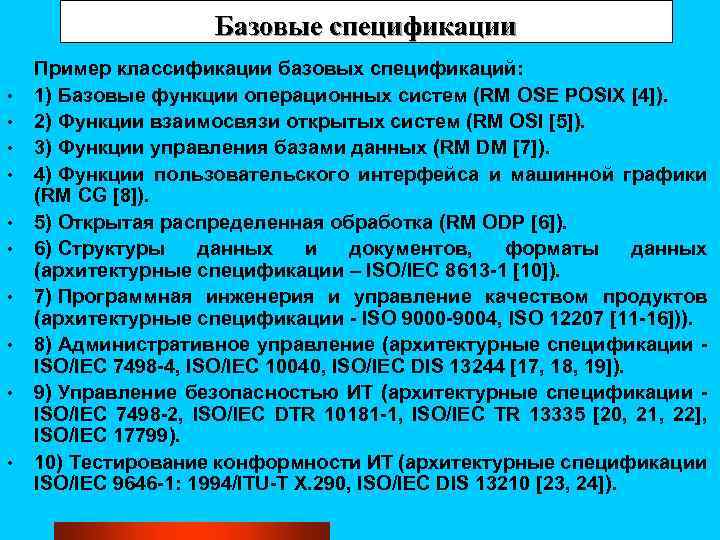 Базовые спецификации

Пример классификации базовых спецификаций:

• 1) Базовые функции операционных систем (RM OSE POSIX [4]).
• 2) Функции взаимосвязи открытых систем (RM OSI [5]).
• 3) Функции управления базами данных (RM DM [7]).
• 4) Функции пользовательского интерфейса и машинной графики (RM CG [8]).
• 5) Открытая распределенная обработка (RM ODP [6]).
• 6) Структуры данных и документов, форматы данных (архитектурные спецификации – ISO/IEC 8613-1 [10]).
• 7) Программная инженерия и управление качеством продуктов (архитектурные спецификации - ISO 9000-9004, ISO 12207 [11-16])).
• 8) Административное управление (архитектурные спецификации - ISO/IEC 7498-4, ISO/IEC 10040, ISO/IEC DIS 13244 [17, 18, 19]).
• 9) Управление безопасностью ИТ (архитектурные спецификации - ISO/IEC 7498-2, ISO/IEC DTR 10181-1, ISO/IEC TR 13335 [20, 21, 22], ISO/IEC 17799).
• 10) Тестирование конформности ИТ (архитектурные спецификации ISO/IEC 9646-1: 1994/ITU-T X.290, ISO/IEC DIS 13210 [23, 24]).